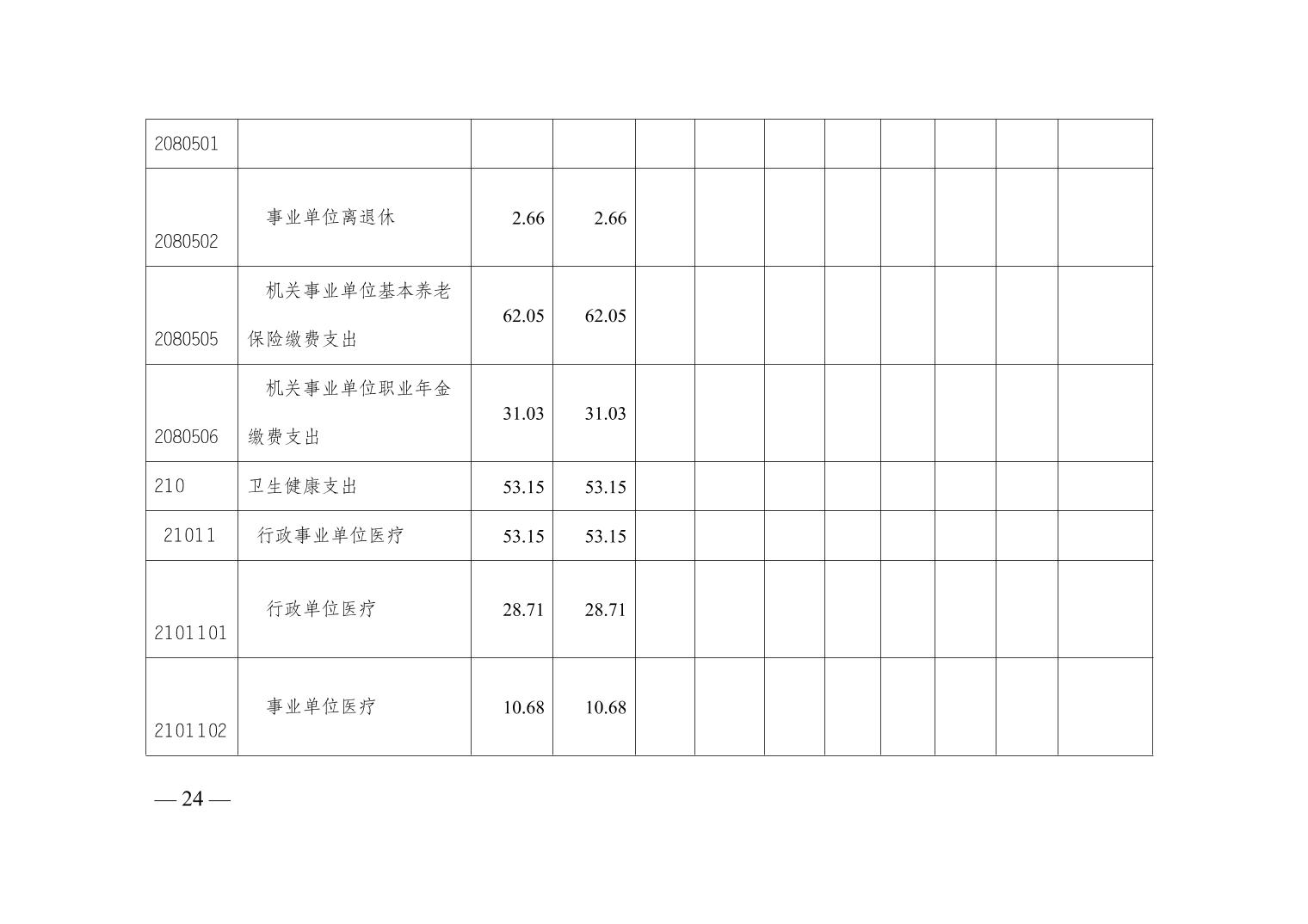 | 2080501 |  |  |  |  |  |  |  |  |  |  |  |
|---|---|---|---|---|---|---|---|---|---|---|---|
| 2080502 | 事业单位离退休 | 2.66 | 2.66 |  |  |  |  |  |  |  |  |
| 2080505 | 机关事业单位基本养老保险缴费支出 | 62.05 | 62.05 |  |  |  |  |  |  |  |  |
| 2080506 | 机关事业单位职业年金缴费支出 | 31.03 | 31.03 |  |  |  |  |  |  |  |  |
| 210 | 卫生健康支出 | 53.15 | 53.15 |  |  |  |  |  |  |  |  |
| 21011 | 行政事业单位医疗 | 53.15 | 53.15 |  |  |  |  |  |  |  |  |
| 2101101 | 行政单位医疗 | 28.71 | 28.71 |  |  |  |  |  |  |  |  |
| 2101102 | 事业单位医疗 | 10.68 | 10.68 |  |  |  |  |  |  |  |  |

— 24 —